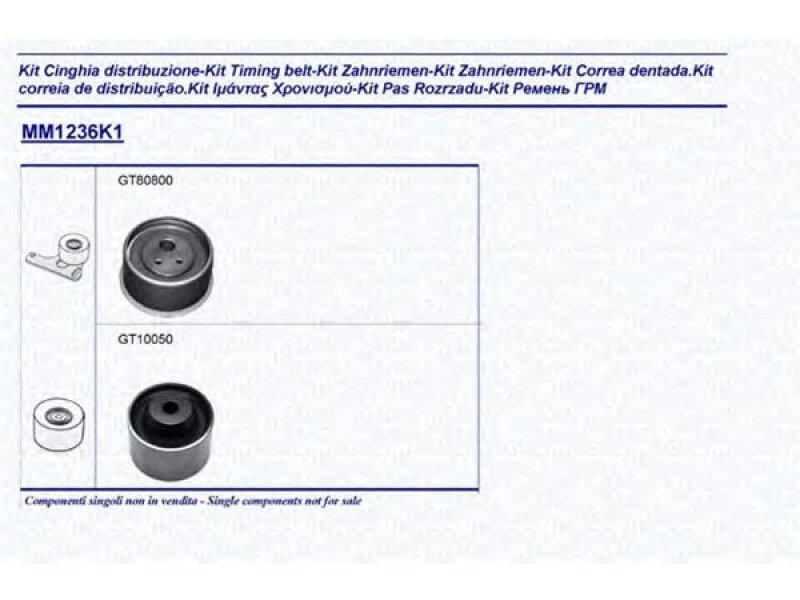 Kit Cinghia distribuzione-Kit Timing belt-Kit Zahnriemen-Kit Zahnriemen-Kit Correa dentada.Kit correia de distribuição.Kit Ιμάντας Χρονισμού-Kit Pas Rozrzadu-Kit Ремень ГРМ

MM1236K1

GT80800

GT10050

Componenti singoli non in vendita - Single components not for sale